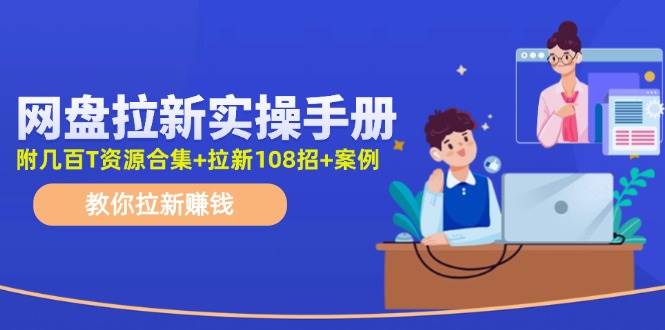 网盘拉新实操手册

附几百T资源合集+拉新108招+案例

教你拉新赚钱